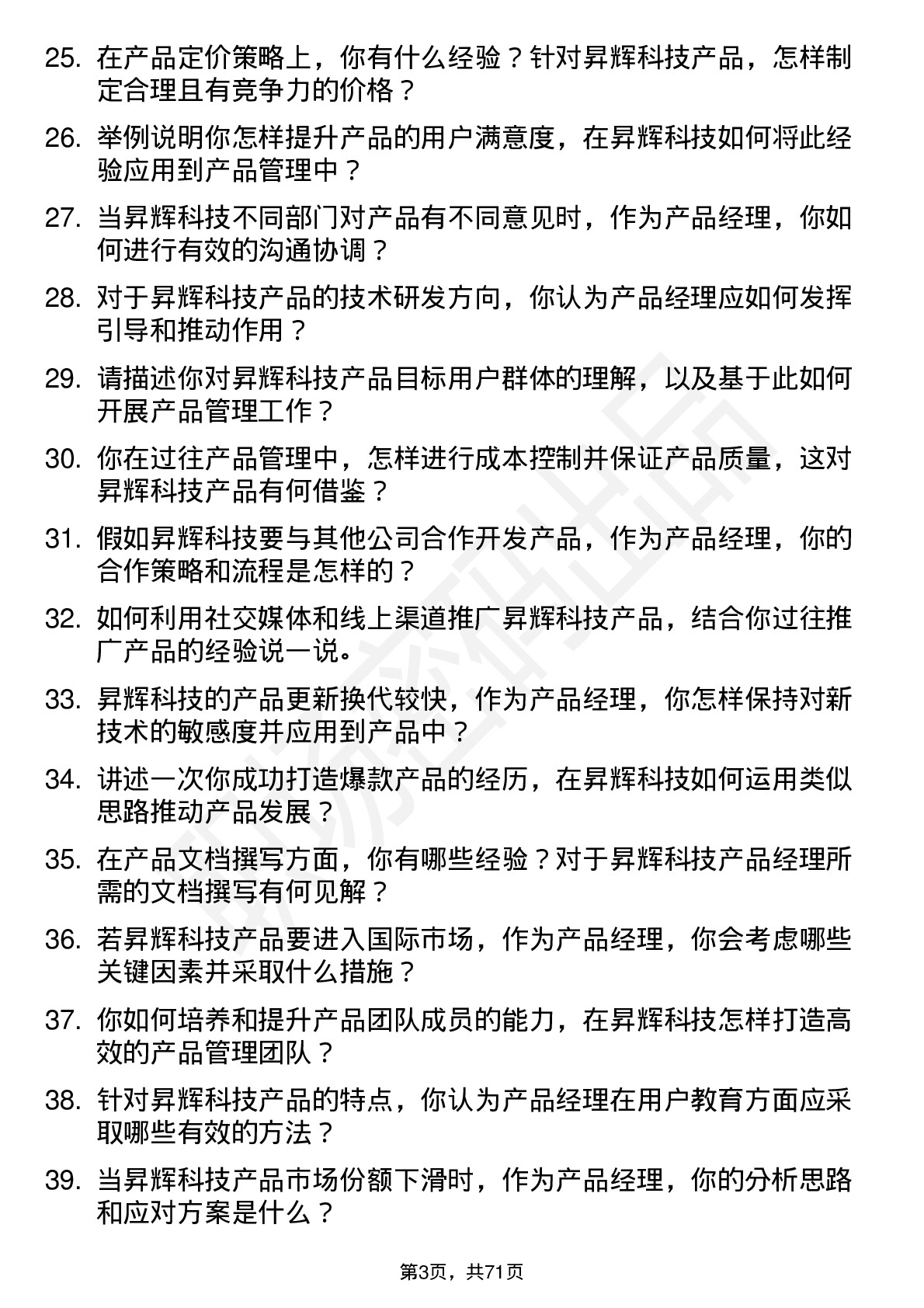 25. 在产品定价策略上，你有什么经验？针对昇辉科技产品，怎样制定合理且有竞争力的价格？

26. 举例说明你怎样提升产品的用户满意度，在昇辉科技如何将此经验应用到产品管理中？

27. 当昇辉科技不同部门对产品有不同意见时，作为产品经理，你如何进行有效的沟通协调？

28. 对于昇辉科技产品的技术研发方向，你认为产品经理应如何发挥引导和推动作用？

29. 请描述你对昇辉科技产品目标用户群体的理解，以及基于此如何开展产品管理工作？

30. 你在过往产品管理中，怎样进行成本控制并保证产品质量，这对昇辉科技产品有何借鉴？

31. 假如昇辉科技要与其他公司合作开发产品，作为产品经理，你的合作策略和流程是怎样的？

32. 如何利用社交媒体和线上渠道推广昇辉科技产品，结合你过往推广产品的经验说一说。

33. 昇辉科技的产品更新换代较快，作为产品经理，你怎样保持对新技术的敏感度并应用到产品中？

34. 讲述一次你成功打造爆款产品的经历，在昇辉科技如何运用类似思路推动产品发展？

35. 在产品文档撰写方面，你有哪些经验？对于昇辉科技产品经理所需的文档撰写有何见解？

36. 若昇辉科技产品要进入国际市场，作为产品经理，你会考虑哪些关键因素并采取什么措施？

37. 你如何培养和提升产品团队成员的能力，在昇辉科技怎样打造高效的产品管理团队？

38. 针对昇辉科技产品的特点，你认为产品经理在用户教育方面应采取哪些有效的方法？

39. 当昇辉科技产品市场份额下滑时，作为产品经理，你的分析思路和应对方案是什么？

第3页，共71页